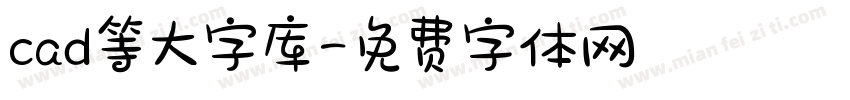 cad等大字库-免费字体网

www.mian fei zi ti.com